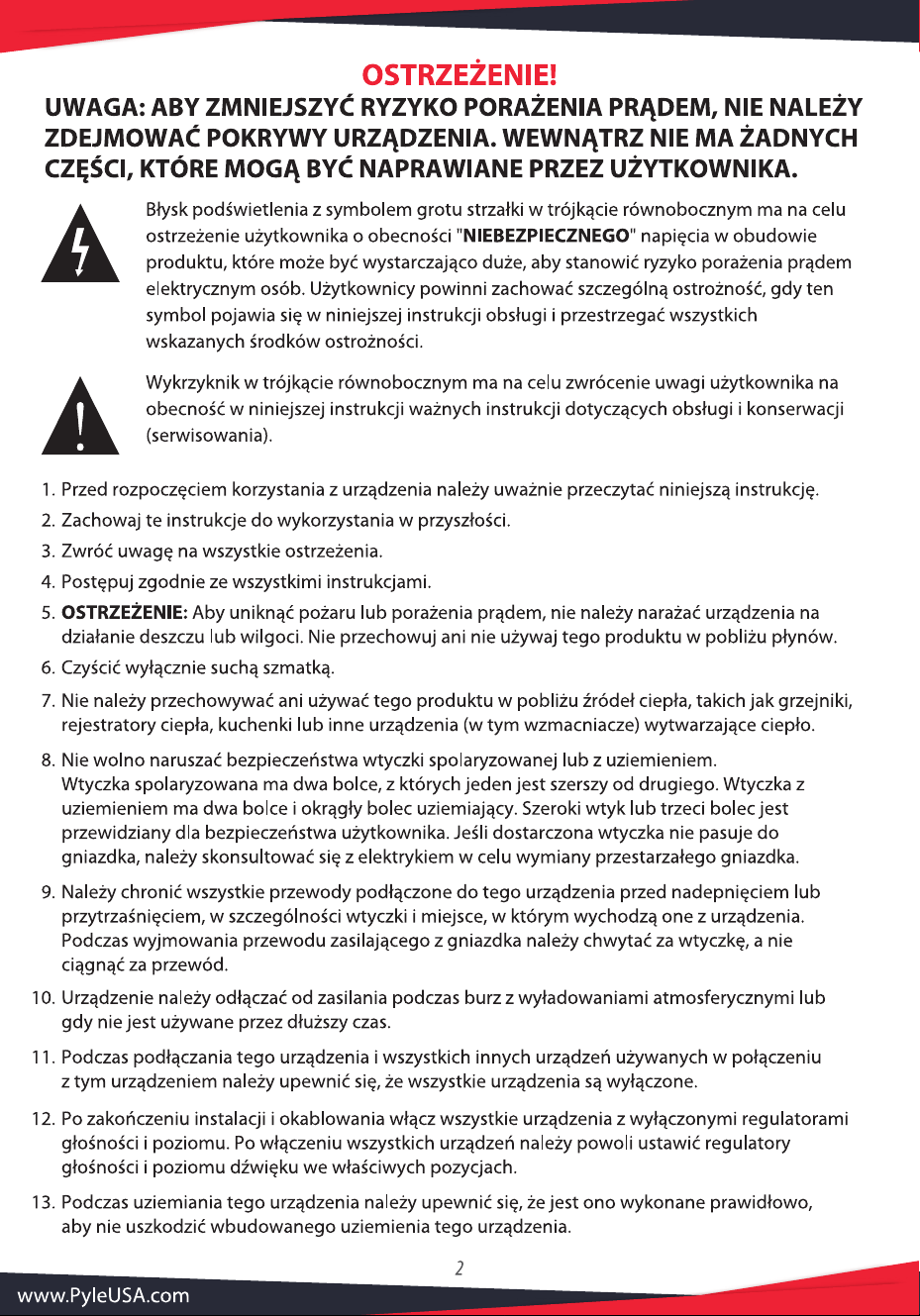 OSTRZEŻENIE!

UWAGA: ABY ZMNIEJSZYĆ RYZYKO PORAŻENIA PRĄDEM, NIE NALEŻY ZDEJMOWAĆ POKRYWY URZĄDZENIA. WEWNĄTRZ NIE MA ŻADNYCH CZĘŚCI, KTÓRE MOGĄ BYĆ NAPRAWIANE PRZEZ UŻYTKOWNIKA.

Błysk podświetlenia z symbolem grotu strzałki w trójkącie równobocznym ma na celu ostrzeżenie użytkownika o obecności "NIEBEZPIECZNEGO" napięcia w obudowie produktu, które może być wystarczająco duże, aby stanowić ryzyko porażenia prądem elektrycznym osób. Użytkownicy powinni zachować szczególną ostrożność, gdy ten symbol pojawia się w niniejszej instrukcji obsługi i przestrzegać wszystkich wskazanych środków ostrożności.

Wykrzyknik w trójkącie równobocznym ma na celu zwrócenie uwagi użytkownika na obecność w niniejszej instrukcji ważnych instrukcji dotyczących obsługi i konserwacji (serwisowania).

1. Przed rozpoczęciem korzystania z urządzenia należy uważnie przeczytać niniejszą instrukcję.
2. Zachowaj te instrukcje do wykorzystania w przyszłości.
3. Zwróć uwagę na wszystkie ostrzeżenia.
4. Postępuj zgodnie ze wszystkimi instrukcjami.
5. OSTRZEŻENIE: Aby uniknąć pożaru lub porażenia prądem, nie należy narażać urządzenia na działanie deszczu lub wilgoci. Nie przechowuj ani nie używaj tego produktu w pobliżu płynów.
6. Czyścić wyłącznie suchą szmatką.
7. Nie należy przechowywać ani używać tego produktu w pobliżu źródeł ciepła, takich jak grzejniki, rejestratory ciepła, kuchenki lub inne urządzenia (w tym wzmacniacze) wytwarzające ciepło.
8. Nie wolno naruszać bezpieczeństwa wtyczki spolaryzowanej lub z uziemieniem. Wtyczka spolaryzowana ma dwa bolce, z których jeden jest szerszy od drugiego. Wtyczka z uziemieniem ma dwa bolce i okrągły bolec uziemiający. Szeroki wtyk lub trzeci bolec jest przewidziany dla bezpieczeństwa użytkownika. Jeśli dostarczona wtyczka nie pasuje do gniazdka, należy skonsultować się z elektrykiem w celu wymiany przestarzałego gniazdka.
9. Należy chronić wszystkie przewody podłączone do tego urządzenia przed nadepnięciem lub przytrzaśnięciem, w szczególności wtyczki i miejsce, w którym wychodzą one z urządzenia. Podczas wyjmowania przewodu zasilającego z gniazdka należy chwytać za wtyczkę, a nie ciągnąć za przewód.
10. Urządzenie należy odłączać od zasilania podczas burz z wyładowaniami atmosferycznymi lub gdy nie jest używane przez dłuższy czas.
11. Podczas podłączania tego urządzenia i wszystkich innych urządzeń używanych w połączeniu z tym urządzeniem należy upewnić się, że wszystkie urządzenia są wyłączone.
12. Po zakończeniu instalacji i okablowania włącz wszystkie urządzenia z wyłączonymi regulatorami głośności i poziomu. Po włączeniu wszystkich urządzeń należy powoli ustawić regulatory głośności i poziomu dźwięku we właściwych pozycjach.
13. Podczas uziemiania tego urządzenia należy upewnić się, że jest ono wykonane prawidłowo, aby nie uszkodzić wbudowanego uziemienia tego urządzenia.

2

www.PyleUSA.com